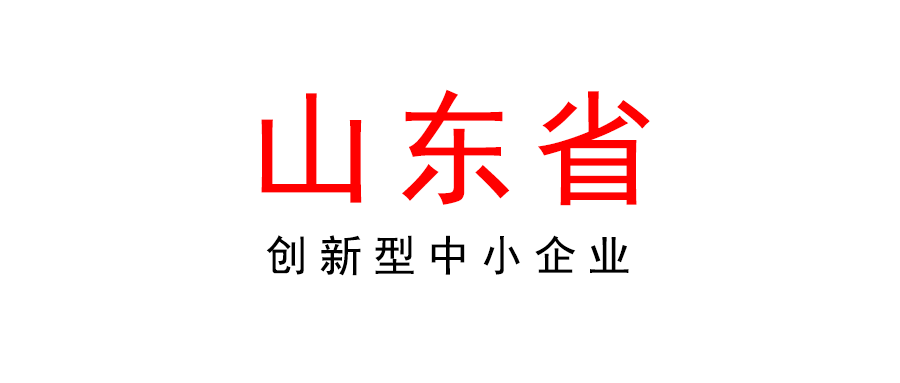 山东省

创新型中小企业